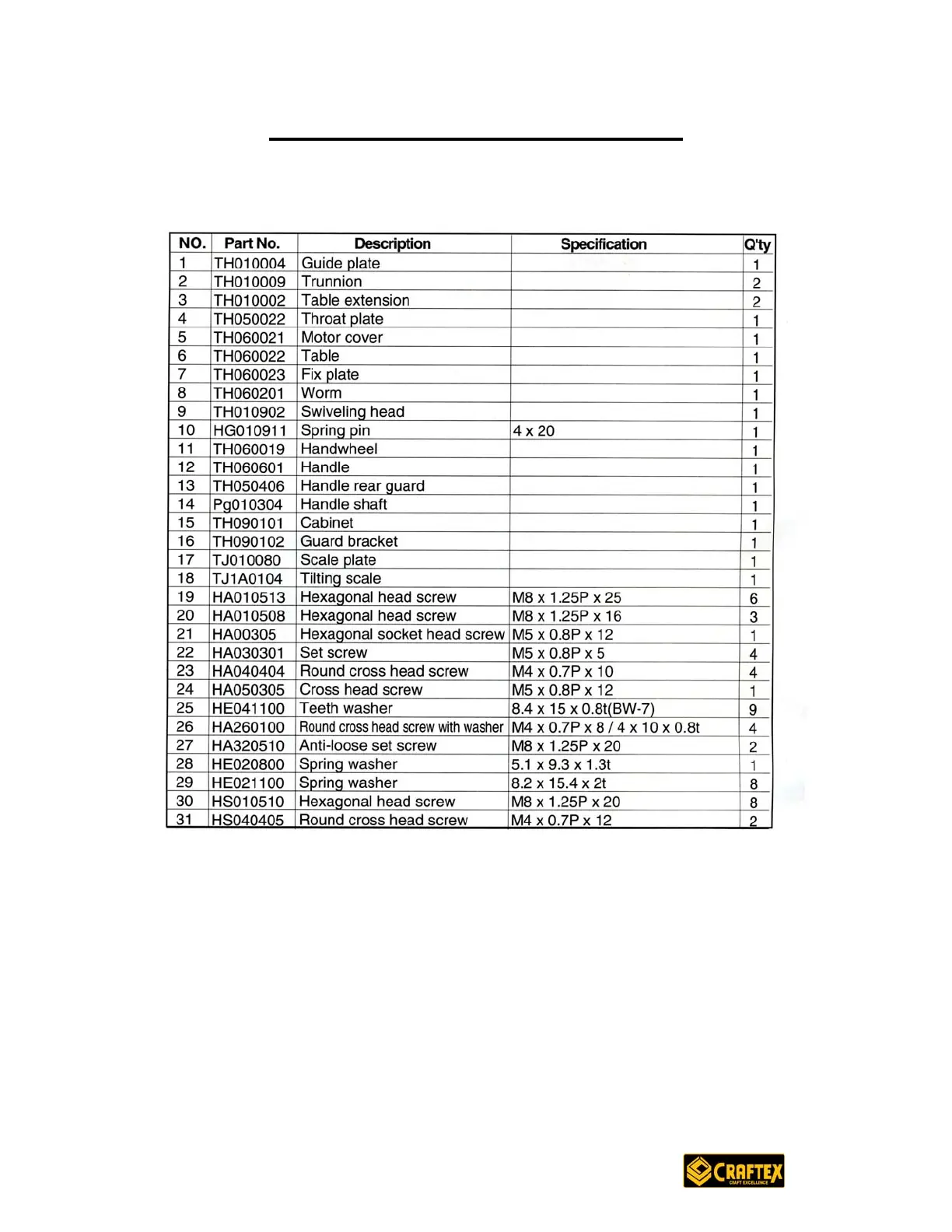 | NO. | Part No. | Description | Specification | Q'ty |
|---|---|---|---|---|
| 1 | TH010004 | Guide plate | | 1 |
| 2 | TH010009 | Trunnion | | 2 |
| 3 | TH010002 | Table extension | | 2 |
| 4 | TH050022 | Throat plate | | 1 |
| 5 | TH060021 | Motor cover | | 1 |
| 6 | TH060022 | Table | | 1 |
| 7 | TH060023 | Fix plate | | 1 |
| 8 | TH060201 | Worm | | 1 |
| 9 | TH010902 | Swiveling head | | 1 |
| 10 | HG010911 | Spring pin | 4 x 20 | 1 |
| 11 | TH060019 | Handwheel | | 1 |
| 12 | TH060601 | Handle | | 1 |
| 13 | TH050406 | Handle rear guard | | 1 |
| 14 | Pg010304 | Handle shaft | | 1 |
| 15 | TH090101 | Cabinet | | 1 |
| 16 | TH090102 | Guard bracket | | 1 |
| 17 | TJ010080 | Scale plate | | 1 |
| 18 | TJ1A0104 | Tilting scale | | 1 |
| 19 | HA010513 | Hexagonal head screw | M8 x 1.25P x 25 | 6 |
| 20 | HA010508 | Hexagonal head screw | M8 x 1.25P x 16 | 3 |
| 21 | HA00305 | Hexagonal socket head screw | M5 x 0.8P x 12 | 1 |
| 22 | HA030301 | Set screw | M5 x 0.8P x 5 | 4 |
| 23 | HA040404 | Round cross head screw | M4 x 0.7P x 10 | 4 |
| 24 | HA050305 | Cross head screw | M5 x 0.8P x 12 | 1 |
| 25 | HE041100 | Teeth washer | 8.4 x 15 x 0.8t(BW-7) | 9 |
| 26 | HA260100 | Round cross head screw with washer | M4 x 0.7P x 8 / 4 x 10 x 0.8t | 4 |
| 27 | HA320510 | Anti-loose set screw | M8 x 1.25P x 20 | 2 |
| 28 | HE020800 | Spring washer | 5.1 x 9.3 x 1.3t | 1 |
| 29 | HE021100 | Spring washer | 8.2 x 15.4 x 2t | 8 |
| 30 | HS010510 | Hexagonal head screw | M8 x 1.25P x 20 | 8 |
| 31 | HS040405 | Round cross head screw | M4 x 0.7P x 12 | 2 |

CRAFTEX
CRAFT EXCELLENCE